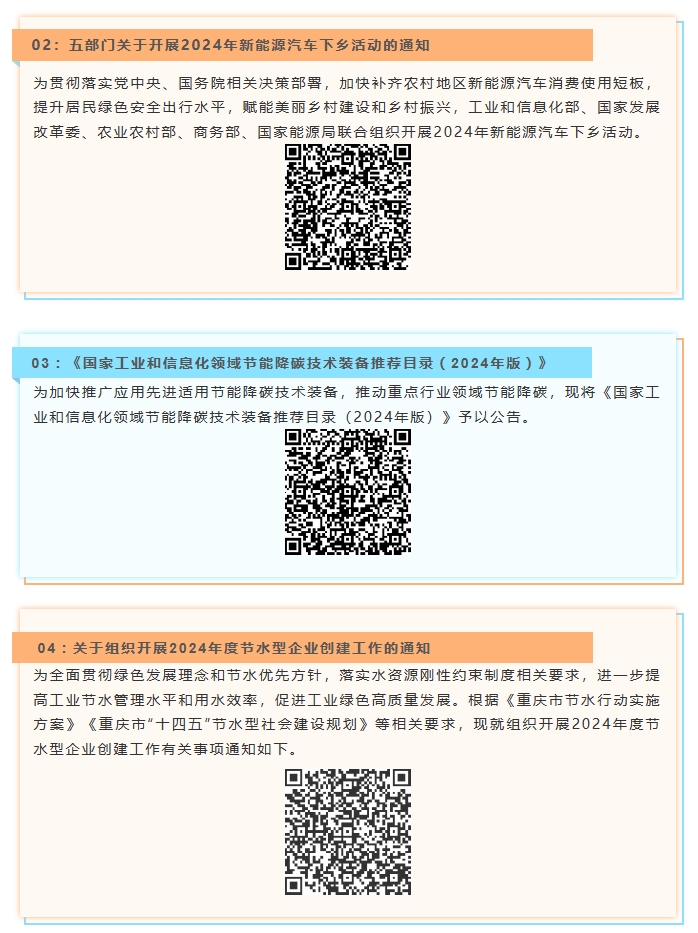 02：五部门关于开展2024年新能源汽车下乡活动的通知

为贯彻落实党中央、国务院相关决策部署，加快补齐农村地区新能源汽车消费使用短板，提升居民绿色安全出行水平，赋能美丽乡村建设和乡村振兴，工业和信息化部、国家发展改革委、农业农村部、商务部、国家能源局联合组织开展2024年新能源汽车下乡活动。

03：《国家工业和信息化领域节能降碳技术装备推荐目录（2024年版）》

为加快推广应用先进适用节能降碳技术装备，推动重点行业领域节能降碳，现将《国家工业和信息化领域节能降碳技术装备推荐目录（2024年版）》予以公告。

04：关于组织开展2024年度节水型企业创建工作的通知

为全面贯彻绿色发展理念和节水优先方针，落实水资源刚性约束制度相关要求，进一步提高工业节水管理水平和用水效率，促进工业绿色高质量发展。根据《重庆市节水行动实施方案》《重庆市“十四五”节水型社会建设规划》等相关要求，现就组织开展2024年度节水型企业创建工作有关事项通知如下。